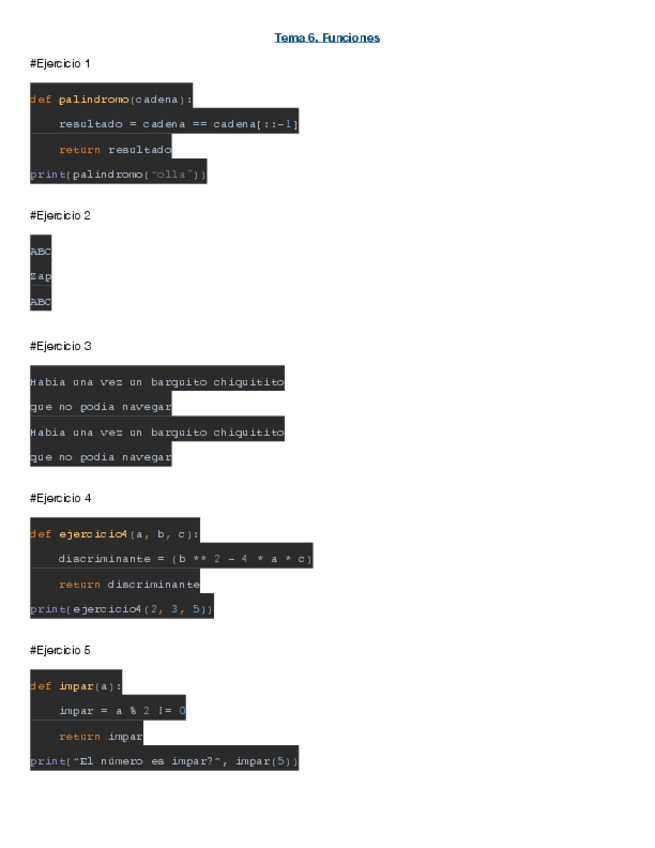 Tema 6. Funciones

#Ejercicio 1

def palindromo(cadena):
    resultado = cadena == cadena[::-1]
    return resultado
print(palindromo("olla"))

#Ejercicio 2

ABC
Zap
ABC

#Ejercicio 3

Habia una vez un barquito chiquitito
que no podia navegar
Habia una vez un barquito chiquitito
que no podia navegar

#Ejercicio 4

def ejercicio4(a, b, c):
    discriminante = (b ** 2 - 4 * a * c)
    return discriminante
print(ejercicio4(2, 3, 5))

#Ejercicio 5

def impar(a):
    impar = a % 2 != 0
    return impar
print("El número es impar?", impar(5))